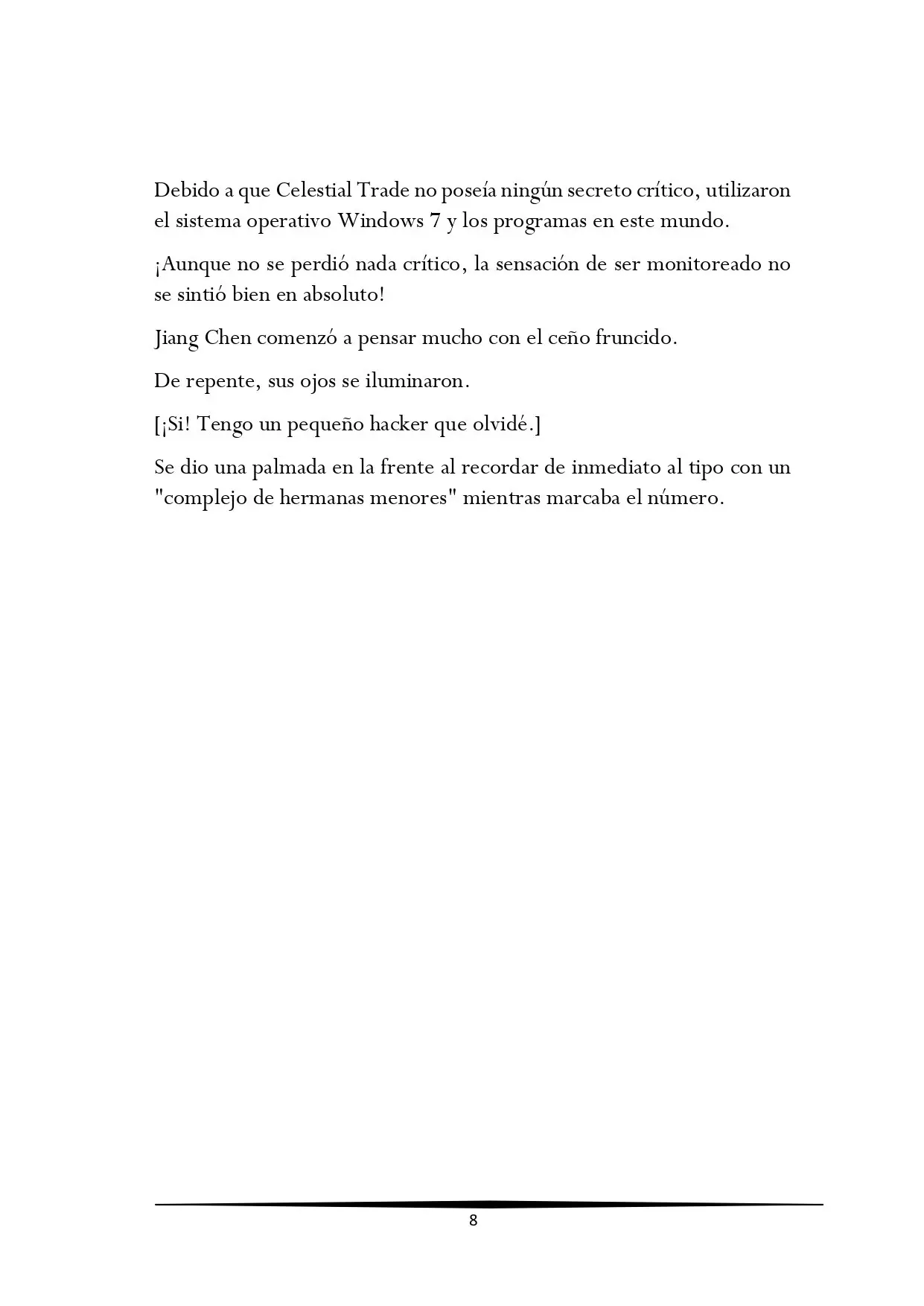 Debido a que Celestial Trade no poseía ningún secreto crítico, utilizaron el sistema operativo Windows 7 y los programas en este mundo.

¡Aunque no se perdió nada crítico, la sensación de ser monitoreado no se sintió bien en absoluto!

Jiang Chen comenzó a pensar mucho con el ceño fruncido.

De repente, sus ojos se iluminaron.

[¡Si! Tengo un pequeño hacker que olvidé.]

Se dio una palmada en la frente al recordar de inmediato al tipo con un "complejo de hermanas menores" mientras marcaba el número.

8